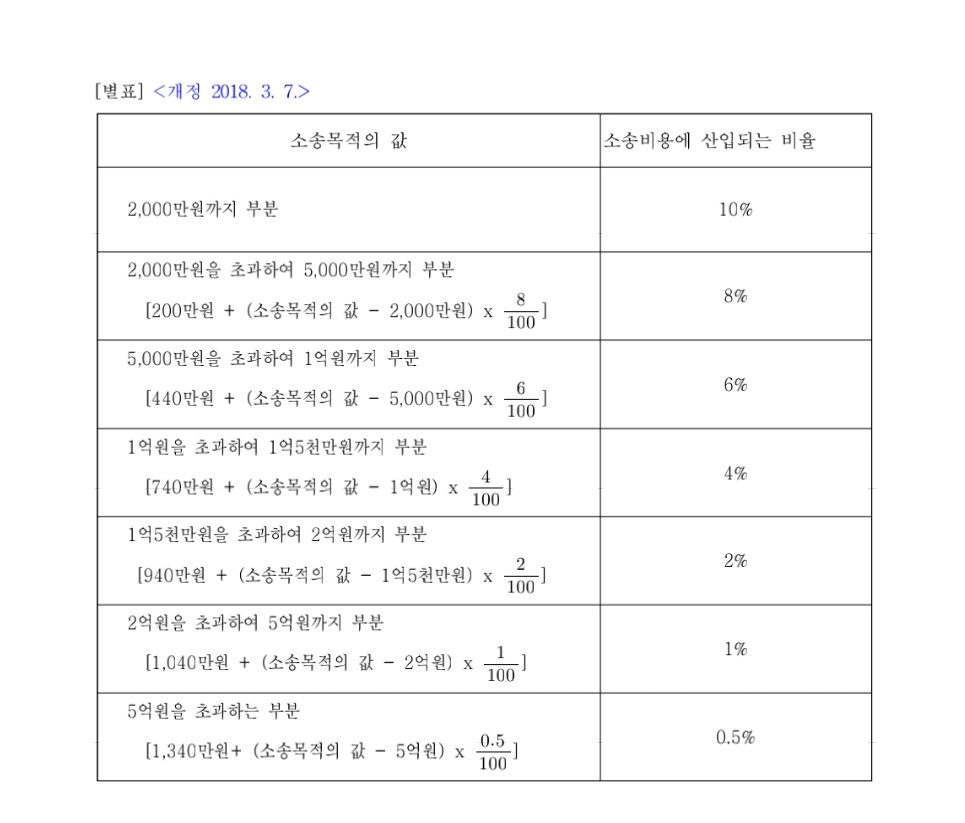 [별표] <개정 2018. 3. 7.>

| 소송목적의 값 | 소송비용에 산입되는 비율 |
|---|---|
| 2,000만원까지 부분 | 10% |
| 2,000만원을 초과하여 5,000만원까지 부분 [200만원 + (소송목적의 값 - 2,000만원) x $\frac{8}{100}$] | 8% |
| 5,000만원을 초과하여 1억원까지 부분 [440만원 + (소송목적의 값 - 5,000만원) x $\frac{6}{100}$] | 6% |
| 1억원을 초과하여 1억5천만원까지 부분 [740만원 + (소송목적의 값 - 1억원) x $\frac{4}{100}$] | 4% |
| 1억5천만원을 초과하여 2억원까지 부분 [940만원 + (소송목적의 값 - 1억5천만원) x $\frac{2}{100}$] | 2% |
| 2억원을 초과하여 5억원까지 부분 [1,040만원 + (소송목적의 값 - 2억원) x $\frac{1}{100}$] | 1% |
| 5억원을 초과하는 부분 [1,340만원+ (소송목적의 값 - 5억원) x $\frac{0.5}{100}$] | 0.5% |